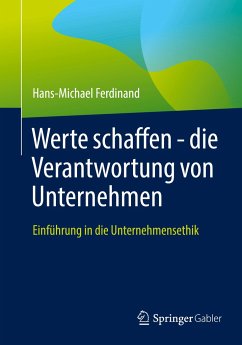 Hans-Michael Ferdinand

Werte schaffen - die Verantwortung von Unternehmen

Einführung in die Unternehmensethik

Springer Gabler